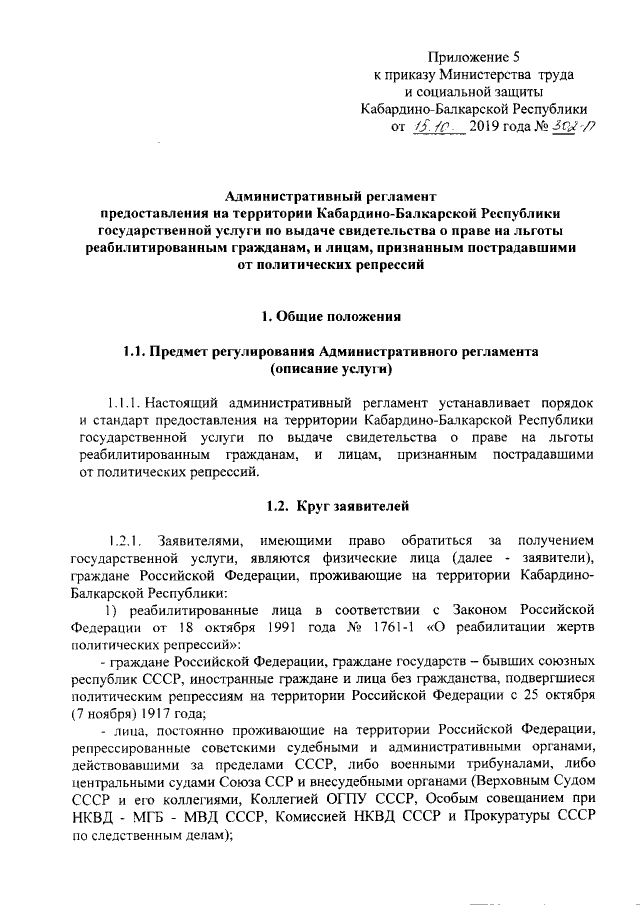 Приложение 5
к приказу Министерства труда
и социальной защиты
Кабардино-Балкарской Республики
от 15.10. 2019 года № 302-П

Административный регламент
предоставления на территории Кабардино-Балкарской Республики государственной услуги по выдаче свидетельства о праве на льготы реабилитированным гражданам, и лицам, признанным пострадавшими от политических репрессий

1. Общие положения

1.1. Предмет регулирования Административного регламента (описание услуги)

1.1.1. Настоящий административный регламент устанавливает порядок и стандарт предоставления на территории Кабардино-Балкарской Республики государственной услуги по выдаче свидетельства о праве на льготы реабилитированным гражданам, и лицам, признанным пострадавшими от политических репрессий.

1.2. Круг заявителей

1.2.1. Заявителями, имеющими право обратиться за получением государственной услуги, являются физические лица (далее - заявители), граждане Российской Федерации, проживающие на территории Кабардино-Балкарской Республики:

1) реабилитированные лица в соответствии с Законом Российской Федерации от 18 октября 1991 года № 1761-1 «О реабилитации жертв политических репрессий»:

- граждане Российской Федерации, граждане государств – бывших союзных республик СССР, иностранные граждане и лица без гражданства, подвергшиеся политическим репрессиям на территории Российской Федерации с 25 октября (7 ноября) 1917 года;

- лица, постоянно проживающие на территории Российской Федерации, репрессированные советскими судебными и административными органами, действовавшими за пределами СССР, либо военными трибуналами, либо центральными судами Союза ССР и внесудебными органами (Верховным Судом СССР и его коллегиями, Коллегией ОГПУ СССР, Особым совещанием при НКВД - МГБ - МВД СССР, Комиссией НКВД СССР и Прокуратуры СССР по следственным делам);